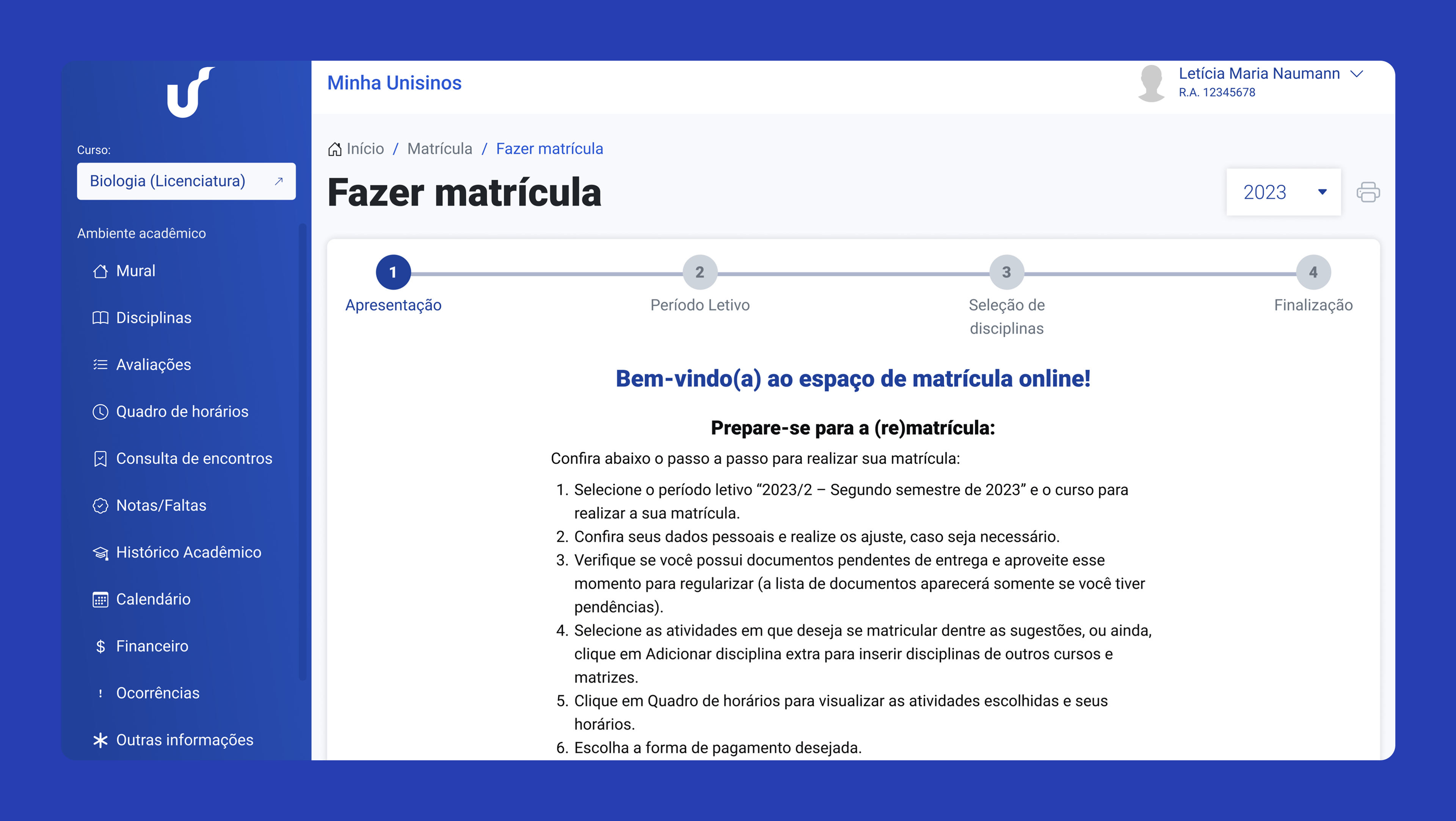 Curso:
Biologia (Licenciatura)

Ambiente acadêmico
Mural
Disciplinas
Avaliações
Quadro de horários
Consulta de encontros
Notas/Faltas
Histórico Acadêmico
Calendário
Financeiro
Ocorrências
Outras informações

Minha Unisinos

Letícia Maria Naumann
R.A. 12345678

Início / Matrícula / Fazer matrícula

Fazer matrícula

2023

1 Apresentação
2 Período Letivo
3 Seleção de disciplinas
4 Finalização

Bem-vindo(a) ao espaço de matrícula online!

Prepare-se para a (re)matrícula:

Confira abaixo o passo a passo para realizar sua matrícula:

1. Selecione o período letivo “2023/2 – Segundo semestre de 2023” e o curso para realizar a sua matrícula.
2. Confira seus dados pessoais e realize os ajuste, caso seja necessário.
3. Verifique se você possui documentos pendentes de entrega e aproveite esse momento para regularizar (a lista de documentos aparecerá somente se você tiver pendências).
4. Selecione as atividades em que deseja se matricular dentre as sugestões, ou ainda, clique em Adicionar disciplina extra para inserir disciplinas de outros cursos e matrizes.
5. Clique em Quadro de horários para visualizar as atividades escolhidas e seus horários.
6. Escolha a forma de pagamento desejada.